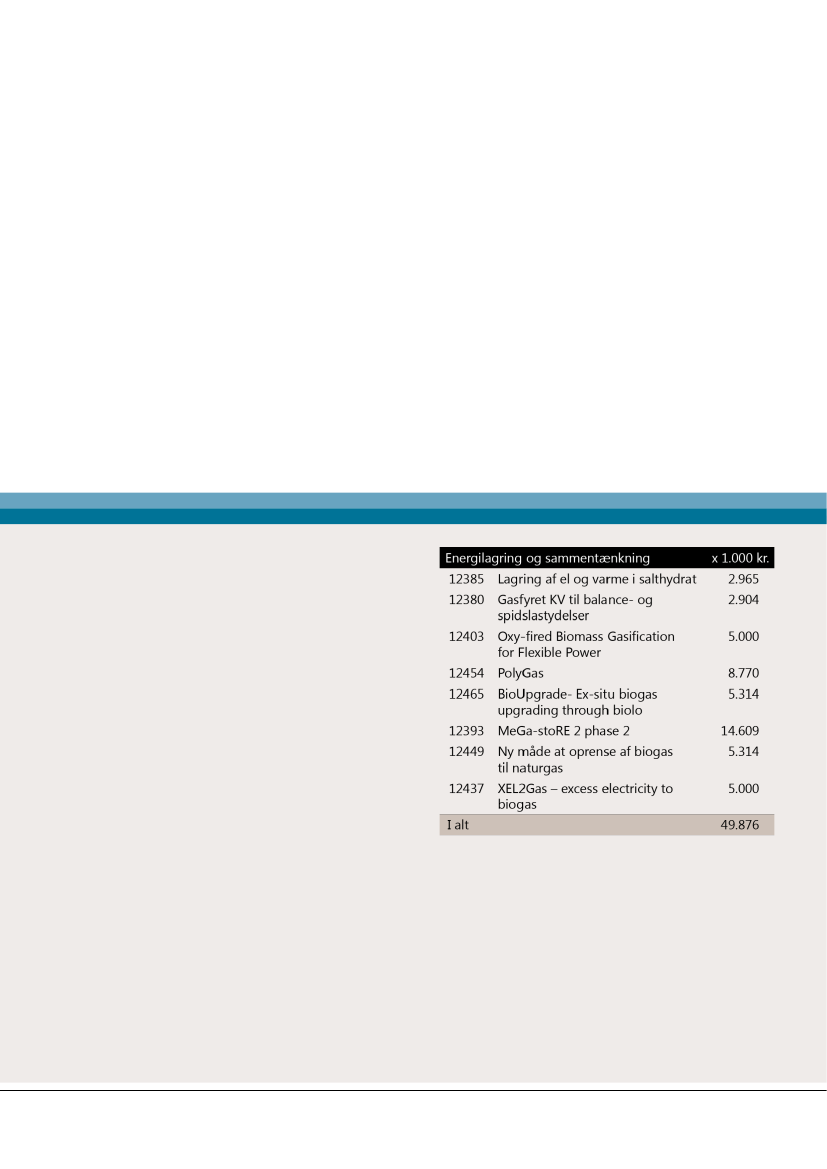 | Energilagring og sammentænkning | | x 1.000 kr. |
|---|---|---|
| 12385 | Lagring af el og varme i salthydrat | 2.965 |
| 12380 | Gasfyret KV til balance- og spidslastydelser | 2.904 |
| 12403 | Oxy-fired Biomass Gasification for Flexible Power | 5.000 |
| 12454 | PolyGas | 8.770 |
| 12465 | BioUpgrade- Ex-situ biogas upgrading through biolo | 5.314 |
| 12393 | MeGa-stoRE 2 phase 2 | 14.609 |
| 12449 | Ny måde at oprense af biogas til naturgas | 5.314 |
| 12437 | XEL2Gas – excess electricity to biogas | 5.000 |
| I alt | | 49.876 |